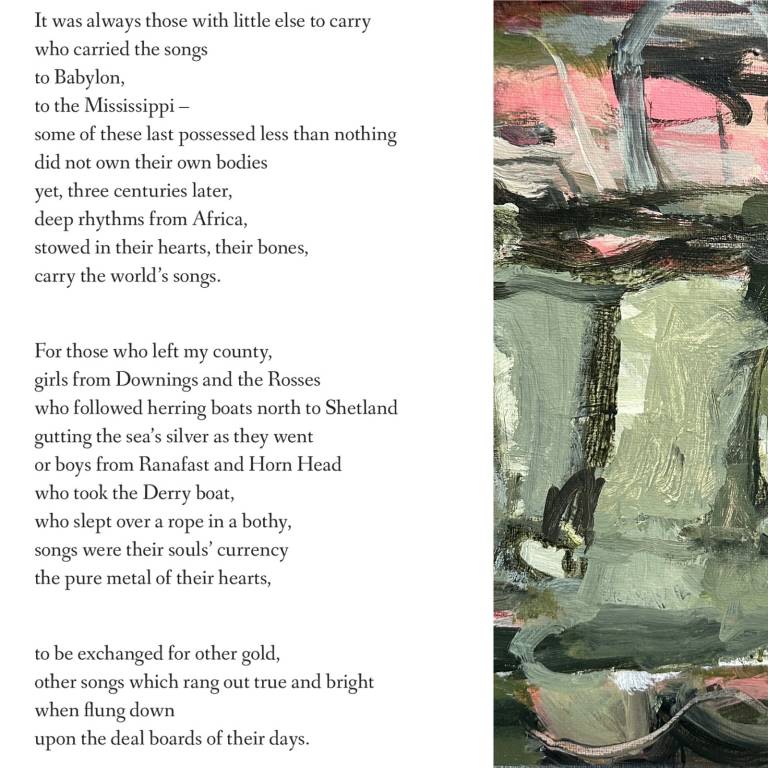 It was always those with little else to carry
who carried the songs
to Babylon,
to the Mississippi –
some of these last possessed less than nothing
did not own their own bodies
yet, three centuries later,
deep rhythms from Africa,
stowed in their hearts, their bones,
carry the world's songs.

For those who left my county,
girls from Downings and the Rosses
who followed herring boats north to Shetland
gutting the sea's silver as they went
or boys from Ranafast and Horn Head
who took the Derry boat,
who slept over a rope in a bothy,
songs were their souls' currency
the pure metal of their hearts,

to be exchanged for other gold,
other songs which rang out true and bright
when flung down
upon the deal boards of their days.